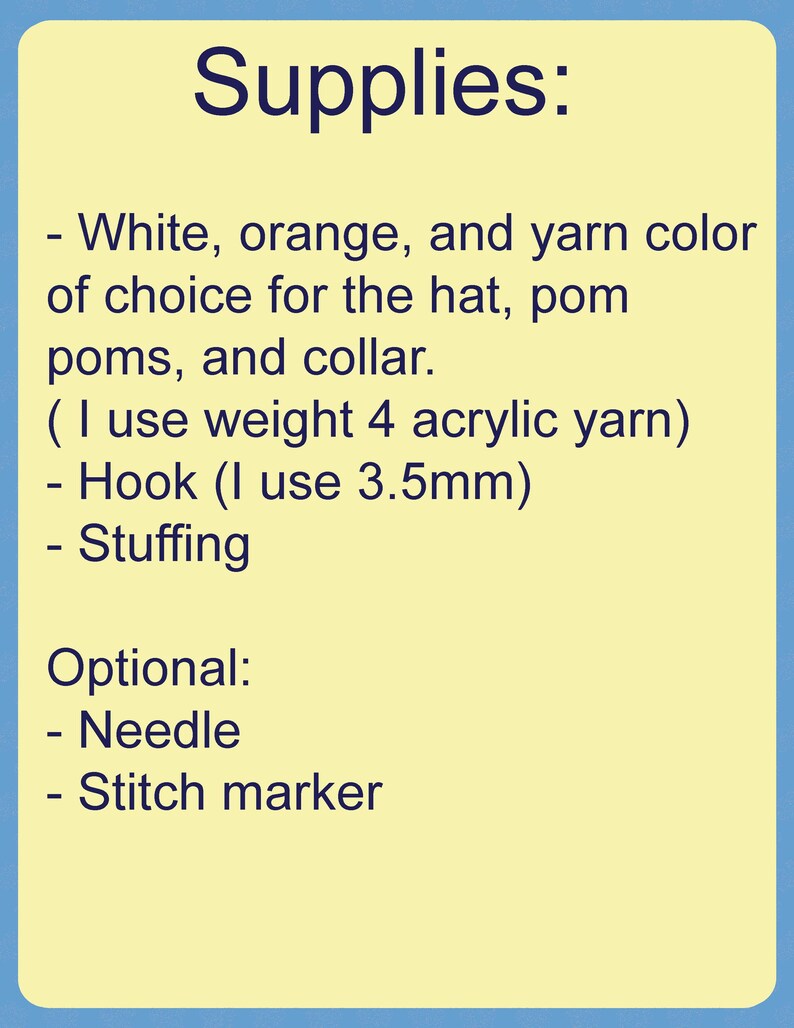 Supplies:

- White, orange, and yarn color of choice for the hat, pom poms, and collar.
( I use weight 4 acrylic yarn)
- Hook (I use 3.5mm)
- Stuffing

Optional:
- Needle
- Stitch marker